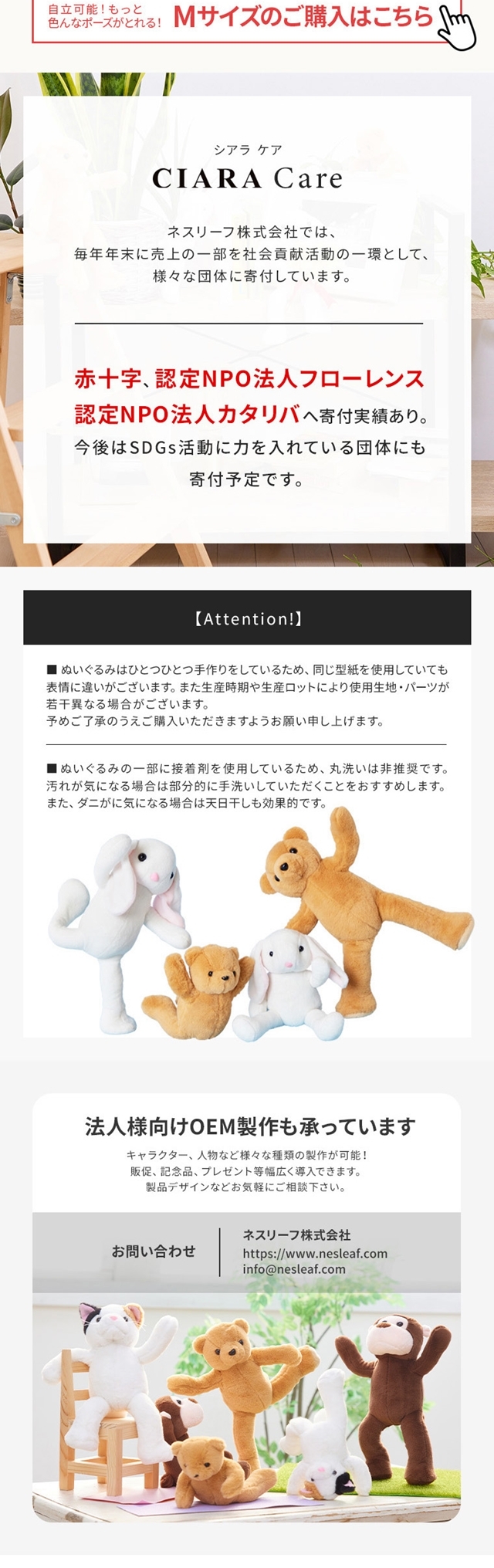 自立可能！もっと色んなポーズがとれる！ Mサイズのご購入はこちら

シアラ ケア
CIARA Care

ネスリーフ株式会社では、
毎年年末に売上の一部を社会貢献活動の一環として、
様々な団体に寄付しています。

赤十字、認定NPO法人フローレンス
認定NPO法人カタリバへ寄付実績あり。
今後はSDGs活動に力を入れている団体にも
寄付予定です。

【Attention!】

■ ぬいぐるみはひとつひとつ手作りをしているため、同じ型紙を使用していても表情に違いがございます。また生産時期や生産ロットにより使用生地・パーツが若干異なる場合がございます。
予めご了承のうえご購入いただきますようお願い申し上げます。

■ ぬいぐるみの一部に接着剤を使用しているため、丸洗いは非推奨です。
汚れが気になる場合は部分的に手洗いしていただくことをおすすめします。
また、ダニがに気になる場合は天日干しも効果的です。

法人様向けOEM製作も承っています

キャラクター、人物など様々な種類の製作が可能！
販促、記念品、プレゼント等幅広く導入できます。
製品デザインなどお気軽にご相談下さい。

お問い合わせ

ネスリーフ株式会社
https://www.nesleaf.com
info@nesleaf.com